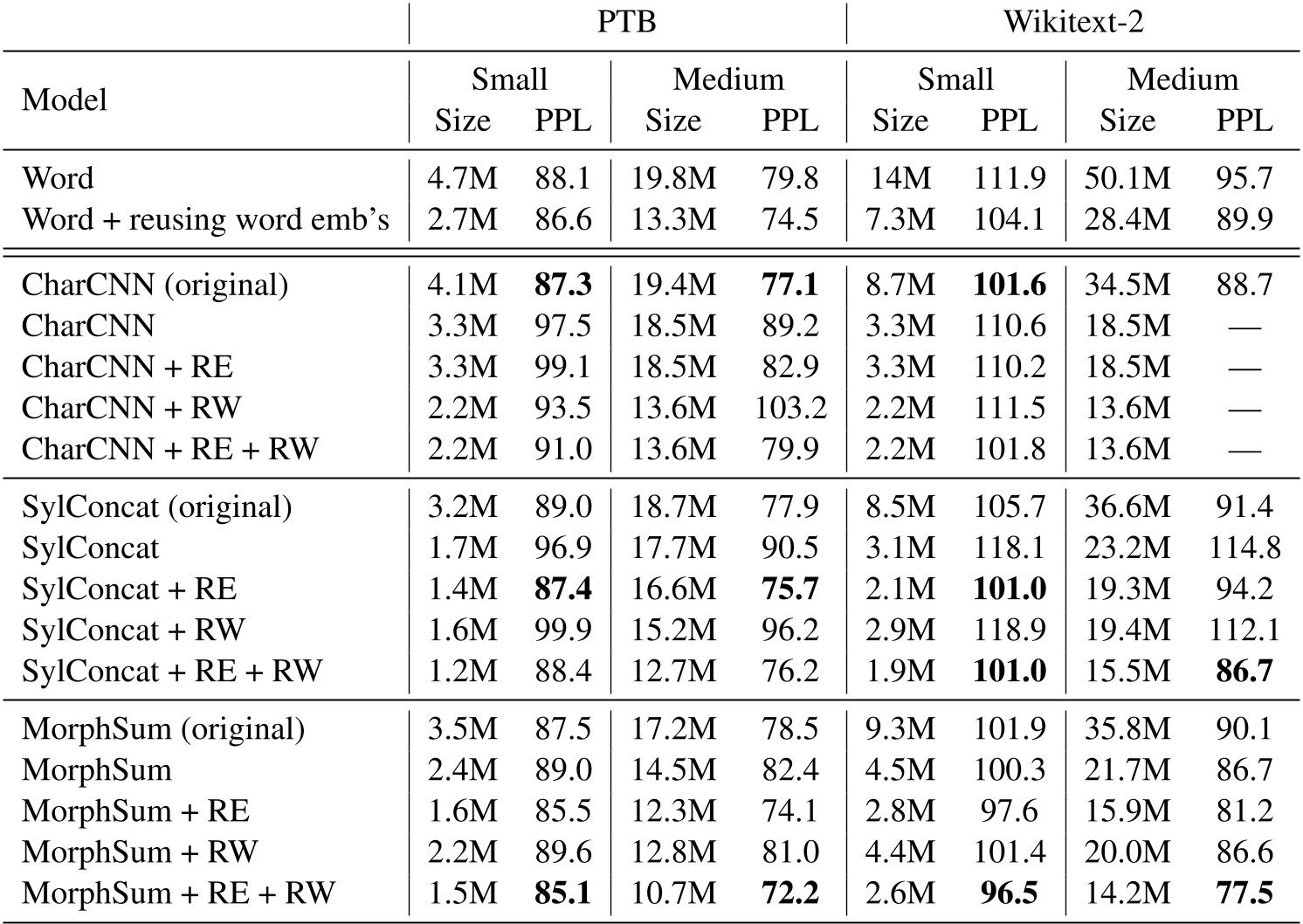 | Model | PTB Small Size | PTB Small PPL | PTB Medium Size | PTB Medium PPL | Wikitext-2 Small Size | Wikitext-2 Small PPL | Wikitext-2 Medium Size | Wikitext-2 Medium PPL |
|---|---|---|---|---|---|---|---|---|
| Word | 4.7M | 88.1 | 19.8M | 79.8 | 14M | 111.9 | 50.1M | 95.7 |
| Word + reusing word emb's | 2.7M | 86.6 | 13.3M | 74.5 | 7.3M | 104.1 | 28.4M | 89.9 |
| CharCNN (original) | 4.1M | **87.3** | 19.4M | **77.1** | 8.7M | **101.6** | 34.5M | 88.7 |
| CharCNN | 3.3M | 97.5 | 18.5M | 89.2 | 3.3M | 110.6 | 18.5M | — |
| CharCNN + RE | 3.3M | 99.1 | 18.5M | 82.9 | 3.3M | 110.2 | 18.5M | — |
| CharCNN + RW | 2.2M | 93.5 | 13.6M | 103.2 | 2.2M | 111.5 | 13.6M | — |
| CharCNN + RE + RW | 2.2M | 91.0 | 13.6M | 79.9 | 2.2M | 101.8 | 13.6M | — |
| SylConcat (original) | 3.2M | 89.0 | 18.7M | 77.9 | 8.5M | 105.7 | 36.6M | 91.4 |
| SylConcat | 1.7M | 96.9 | 17.7M | 90.5 | 3.1M | 118.1 | 23.2M | 114.8 |
| SylConcat + RE | 1.4M | **87.4** | 16.6M | **75.7** | 2.1M | **101.0** | 19.3M | 94.2 |
| SylConcat + RW | 1.6M | 99.9 | 15.2M | 96.2 | 2.9M | 118.9 | 19.4M | 112.1 |
| SylConcat + RE + RW | 1.2M | 88.4 | 12.7M | 76.2 | 1.9M | **101.0** | 15.5M | **86.7** |
| MorphSum (original) | 3.5M | 87.5 | 17.2M | 78.5 | 9.3M | 101.9 | 35.8M | 90.1 |
| MorphSum | 2.4M | 89.0 | 14.5M | 82.4 | 4.5M | 100.3 | 21.7M | 86.7 |
| MorphSum + RE | 1.6M | 85.5 | 12.3M | 74.1 | 2.8M | 97.6 | 15.9M | 81.2 |
| MorphSum + RW | 2.2M | 89.6 | 12.8M | 81.0 | 4.4M | 101.4 | 20.0M | 86.6 |
| MorphSum + RE + RW | 1.5M | **85.1** | 10.7M | **72.2** | 2.6M | **96.5** | 14.2M | **77.5** |